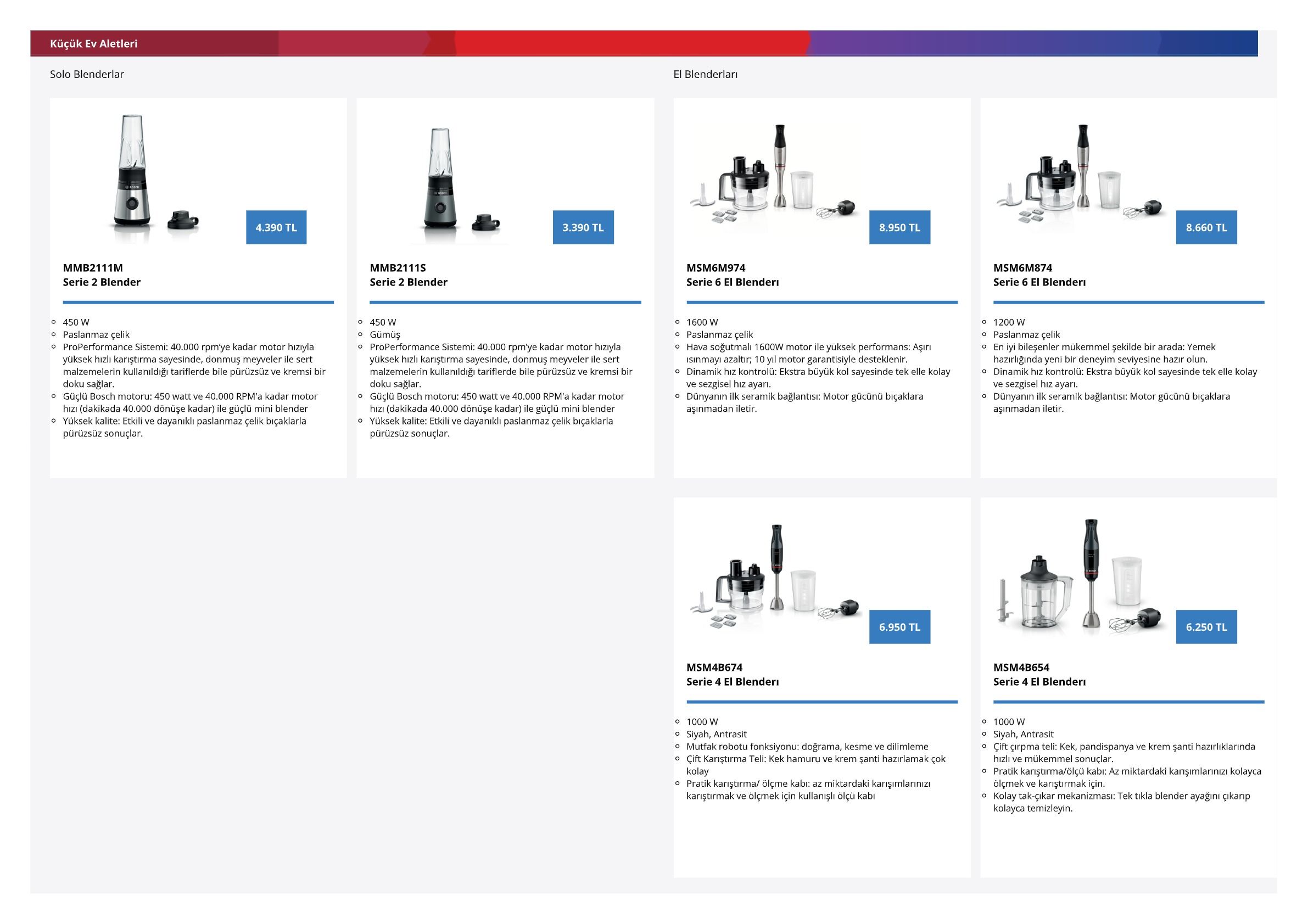 Küçük Ev Aletleri

Solo Blenderlar

4.390 TL

MMB2111M
Serie 2 Blender

- 450 W
- Paslanmaz çelik
- ProPerformance Sistemi: 40.000 rpm'ye kadar motor hızıyla yüksek hızlı karıştırma sayesinde, donmuş meyveler ile sert malzemelerin kullanıldığı tariflerde bile pürüzsüz ve kremsi bir doku sağlar.
- Güçlü Bosch motoru: 450 watt ve 40.000 RPM'a kadar motor hızı (dakikada 40.000 dönüşe kadar) ile güçlü mini blender
- Yüksek kalite: Etkili ve dayanıklı paslanmaz çelik bıçaklarla pürüzsüz sonuçlar.

3.390 TL

MMB2111S
Serie 2 Blender

- 450 W
- Gümüş
- ProPerformance Sistemi: 40.000 rpm'ye kadar motor hızıyla yüksek hızlı karıştırma sayesinde, donmuş meyveler ile sert malzemelerin kullanıldığı tariflerde bile pürüzsüz ve kremsi bir doku sağlar.
- Güçlü Bosch motoru: 450 watt ve 40.000 RPM'a kadar motor hızı (dakikada 40.000 dönüşe kadar) ile güçlü mini blender
- Yüksek kalite: Etkili ve dayanıklı paslanmaz çelik bıçaklarla pürüzsüz sonuçlar.

El Blenderları

8.950 TL

MSM6M974
Serie 6 El Blenderı

- 1600 W
- Paslanmaz çelik
- Hava soğutmalı 1600W motor ile yüksek performans: Aşırı ısınmayı azaltır; 10 yıl motor garantisiyle desteklenir.
- Dinamik hız kontrolü: Ekstra büyük kol sayesinde tek elle kolay ve sezgisel hız ayarı.
- Dünyanın ilk seramik bağlantısı: Motor gücünü bıçaklara aşınmadan iletir.

8.660 TL

MSM6M874
Serie 6 El Blenderı

- 1200 W
- Paslanmaz çelik
- En iyi bileşenler mükemmel şekilde bir arada: Yemek hazırlığında yeni bir deneyim seviyesine hazır olun.
- Dinamik hız kontrolü: Ekstra büyük kol sayesinde tek elle kolay ve sezgisel hız ayarı.
- Dünyanın ilk seramik bağlantısı: Motor gücünü bıçaklara aşınmadan iletir.

6.950 TL

MSM4B674
Serie 4 El Blenderı

- 1000 W
- Siyah, Antrasit
- Mutfak robotu fonksiyonu: doğrama, kesme ve dilimleme
- Çift Karıştırma Teli: Kek hamuru ve krem şanti hazırlamak çok kolay
- Pratik karıştırma/ ölçme kabı: az miktardaki karışımlarınızı karıştırmak ve ölçmek için kullanışlı ölçü kabı

6.250 TL

MSM4B654
Serie 4 El Blenderı

- 1000 W
- Siyah, Antrasit
- Çift çırpma teli: Kek, pandispanya ve krem şanti hazırlıklarında hızlı ve mükemmel sonuçlar.
- Pratik karıştırma/ölçü kabı: Az miktardaki karışımlarınızı kolayca ölçmek ve karıştırmak için.
- Kolay tak-çıkar mekanizması: Tek tıkla blender ayağını çıkarıp kolayca temizleyin.